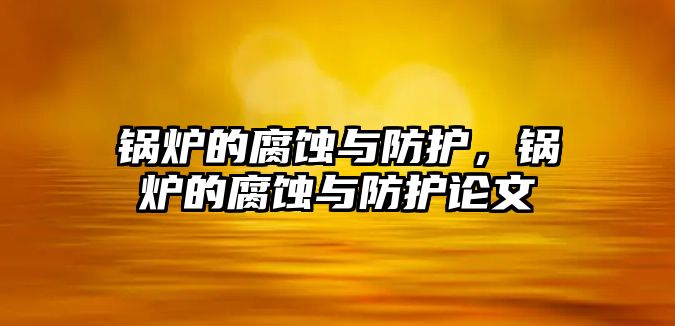 锅炉的腐蚀与防护，锅炉的腐蚀与防护论文